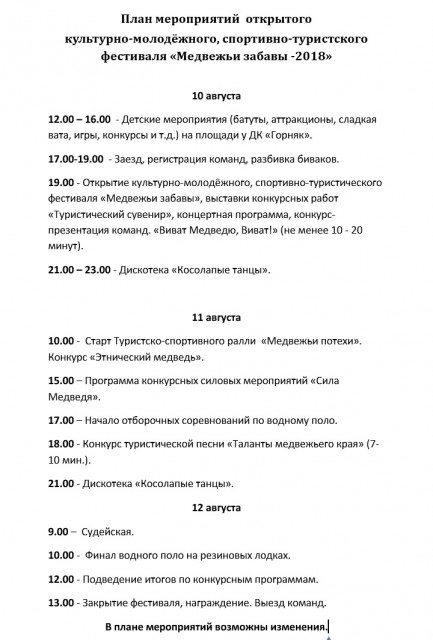 План мероприятий открытого культурно-молодёжного, спортивно-туристского фестиваля «Медвежьи забавы -2018»

10 августа

12.00 – 16.00 - Детские мероприятия (батуты, аттракционы, сладкая вата, игры, конкурсы и т.д.) на площади у ДК «Горняк».

17.00-19.00 - Заезд, регистрация команд, разбивка биваков.

19.00 - Открытие культурно-молодёжного, спортивно-туристического фестиваля «Медвежьи забавы», выставки конкурсных работ «Туристический сувенир», концертная программа, конкурс-презентация команд. «Виват Медведю, Виват!» (не менее 10 - 20 минут).

21.00 – 23.00 - Дискотека «Косолапые танцы».

11 августа

10.00 - Старт Туристско-спортивного ралли «Медвежьи потехи». Конкурс «Этнический медведь».

15.00 – Программа конкурсных силовых мероприятий «Сила Медведя».

17.00 – Начало отборочных соревнований по водному поло.

18.00 - Конкурс туристической песни «Таланты медвежьего края» (7-10 мин.).

21.00 - Дискотека «Косолапые танцы».

12 августа

9.00 – Судейская.

10.00 - Финал водного поло на резиновых лодках.

12.00 - Подведение итогов по конкурсным программам.

13.00 - Закрытие фестиваля, награждение. Выезд команд.

В плане мероприятий возможны изменения.